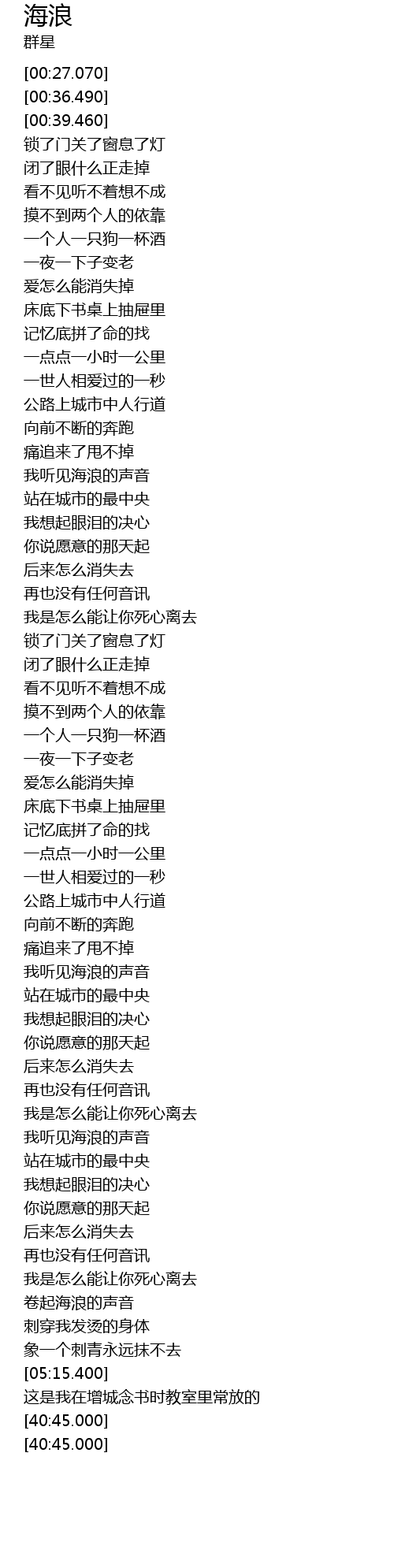 海浪
群星

[00:27.070]
[00:36.490]
[00:39.460]
锁了门关了窗息了灯
闭了眼什么正走掉
看不见听不着想不成
摸不到两个人的依靠
一个人一只狗一杯酒
一夜一下子变老
爱怎么能消失掉
床底下书桌上抽屉里
记忆底拼了命的找
一点点一小时一公里
一世人相爱过的一秒
公路上城市中人行道
向前不断的奔跑
痛追来了甩不掉
我听见海浪的声音
站在城市的最中央
我想起眼泪的决心
你说愿意的那天起
后来怎么消失去
再也没有任何音讯
我是怎么能让你死心离去
锁了门关了窗息了灯
闭了眼什么正走掉
看不见听不着想不成
摸不到两个人的依靠
一个人一只狗一杯酒
一夜一下子变老
爱怎么能消失掉
床底下书桌上抽屉里
记忆底拼了命的找
一点点一小时一公里
一世人相爱过的一秒
公路上城市中人行道
向前不断的奔跑
痛追来了甩不掉
我听见海浪的声音
站在城市的最中央
我想起眼泪的决心
你说愿意的那天起
后来怎么消失去
再也没有任何音讯
我是怎么能让你死心离去
我听见海浪的声音
站在城市的最中央
我想起眼泪的决心
你说愿意的那天起
后来怎么消失去
再也没有任何音讯
我是怎么能让你死心离去
卷起海浪的声音
刺穿我发烫的身体
象一个刺青永远抹不去
[05:15.400]
这是我在增城念书时教室里常放的
[40:45.000]
[40:45.000]